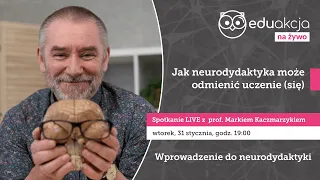 eduakcja
na żywo

Jak neurodydaktyka może odmienić uczenie (się)

Spotkanie LIVE z prof. Markiem Kaczmarzykiem

wtorek, 31 stycznia, godz. 19:00

Wprowadzenie do neurodydaktyki